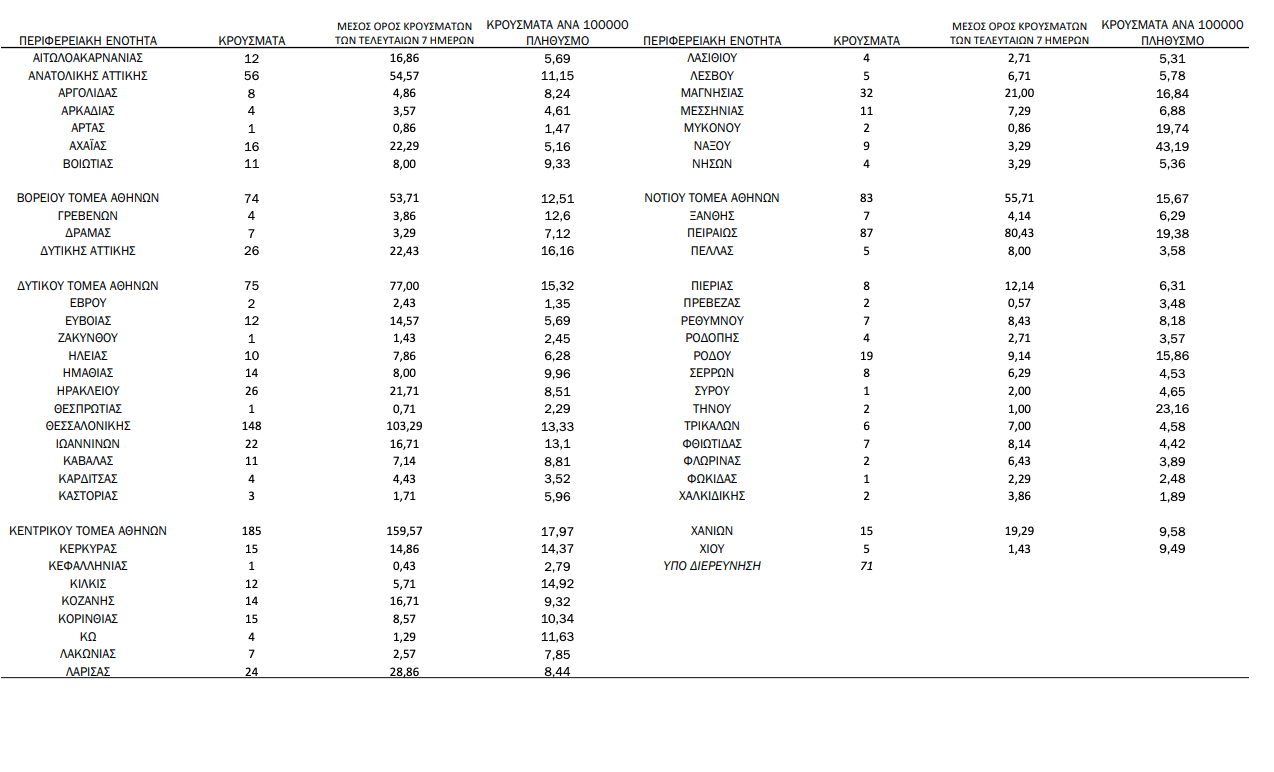 | ΠΕΡΙΦΕΡΕΙΑΚΗ ΕΝΟΤΗΤΑ | ΚΡΟΥΣΜΑΤΑ | ΜΕΣΟΣ ΟΡΟΣ ΚΡΟΥΣΜΑΤΩΝ ΤΩΝ ΤΕΛΕΥΤΑΙΩΝ 7 ΗΜΕΡΩΝ | ΚΡΟΥΣΜΑΤΑ ΑΝΑ 100000 ΠΛΗΘΥΣΜΟ |
|---|---|---|---|
| ΑΙΤΩΛΟΑΚΑΡΝΑΝΙΑΣ | 12 | 16,86 | 5,69 |
| ΑΝΑΤΟΛΙΚΗΣ ΑΤΤΙΚΗΣ | 56 | 54,57 | 11,15 |
| ΑΡΓΟΛΙΔΑΣ | 8 | 4,86 | 8,24 |
| ΑΡΚΑΔΙΑΣ | 4 | 3,57 | 4,61 |
| ΑΡΤΑΣ | 1 | 0,86 | 1,47 |
| ΑΧΑΪΑΣ | 16 | 22,29 | 5,16 |
| ΒΟΙΩΤΙΑΣ | 11 | 8,00 | 9,33 |
| ΒΟΡΕΙΟΥ ΤΟΜΕΑ ΑΘΗΝΩΝ | 74 | 53,71 | 12,51 |
| ΓΡΕΒΕΝΩΝ | 4 | 3,86 | 12,6 |
| ΔΡΑΜΑΣ | 7 | 3,29 | 7,12 |
| ΔΥΤΙΚΗΣ ΑΤΤΙΚΗΣ | 26 | 22,43 | 16,16 |
| ΔΥΤΙΚΟΥ ΤΟΜΕΑ ΑΘΗΝΩΝ | 75 | 77,00 | 15,32 |
| ΕΒΡΟΥ | 2 | 2,43 | 1,35 |
| ΕΥΒΟΙΑΣ | 12 | 14,57 | 5,69 |
| ΖΑΚΥΝΘΟΥ | 1 | 1,43 | 2,45 |
| ΗΛΕΙΑΣ | 10 | 7,86 | 6,28 |
| ΗΜΑΘΙΑΣ | 14 | 8,00 | 9,96 |
| ΗΡΑΚΛΕΙΟΥ | 26 | 21,71 | 8,51 |
| ΘΕΣΠΡΩΤΙΑΣ | 1 | 0,71 | 2,29 |
| ΘΕΣΣΑΛΟΝΙΚΗΣ | 148 | 103,29 | 13,33 |
| ΙΩΑΝΝΙΝΩΝ | 22 | 16,71 | 13,1 |
| ΚΑΒΑΛΑΣ | 11 | 7,14 | 8,81 |
| ΚΑΡΔΙΤΣΑΣ | 4 | 4,43 | 3,52 |
| ΚΑΣΤΟΡΙΑΣ | 3 | 1,71 | 5,96 |
| ΚΕΝΤΡΙΚΟΥ ΤΟΜΕΑ ΑΘΗΝΩΝ | 185 | 159,57 | 17,97 |
| ΚΕΡΚΥΡΑΣ | 15 | 14,86 | 14,37 |
| ΚΕΦΑΛΛΗΝΙΑΣ | 1 | 0,43 | 2,79 |
| ΚΙΛΚΙΣ | 12 | 5,71 | 14,92 |
| ΚΟΖΑΝΗΣ | 14 | 16,71 | 9,32 |
| ΚΟΡΙΝΘΙΑΣ | 15 | 8,57 | 10,34 |
| ΚΩ | 4 | 1,29 | 11,63 |
| ΛΑΚΩΝΙΑΣ | 7 | 2,57 | 7,85 |
| ΛΑΡΙΣΑΣ | 24 | 28,86 | 8,44 |

| ΠΕΡΙΦΕΡΕΙΑΚΗ ΕΝΟΤΗΤΑ | ΚΡΟΥΣΜΑΤΑ | ΜΕΣΟΣ ΟΡΟΣ ΚΡΟΥΣΜΑΤΩΝ ΤΩΝ ΤΕΛΕΥΤΑΙΩΝ 7 ΗΜΕΡΩΝ | ΚΡΟΥΣΜΑΤΑ ΑΝΑ 100000 ΠΛΗΘΥΣΜΟ |
|---|---|---|---|
| ΛΑΣΙΘΙΟΥ | 4 | 2,71 | 5,31 |
| ΛΕΣΒΟΥ | 5 | 6,71 | 5,78 |
| ΜΑΓΝΗΣΙΑΣ | 32 | 21,00 | 16,84 |
| ΜΕΣΣΗΝΙΑΣ | 11 | 7,29 | 6,88 |
| ΜΥΚΟΝΟΥ | 2 | 0,86 | 19,74 |
| ΝΑΞΟΥ | 9 | 3,29 | 43,19 |
| ΝΗΣΩΝ | 4 | 3,29 | 5,36 |
| ΝΟΤΙΟΥ ΤΟΜΕΑ ΑΘΗΝΩΝ | 83 | 55,71 | 15,67 |
| ΞΑΝΘΗΣ | 7 | 4,14 | 6,29 |
| ΠΕΙΡΑΙΩΣ | 87 | 80,43 | 19,38 |
| ΠΕΛΛΑΣ | 5 | 8,00 | 3,58 |
| ΠΙΕΡΙΑΣ | 8 | 12,14 | 6,31 |
| ΠΡΕΒΕΖΑΣ | 2 | 0,57 | 3,48 |
| ΡΕΘΥΜΝΟΥ | 7 | 8,43 | 8,18 |
| ΡΟΔΟΠΗΣ | 4 | 2,71 | 3,57 |
| ΡΟΔΟΥ | 19 | 9,14 | 15,86 |
| ΣΕΡΡΩΝ | 8 | 6,29 | 4,53 |
| ΣΥΡΟΥ | 1 | 2,00 | 4,65 |
| ΤΗΝΟΥ | 2 | 1,00 | 23,16 |
| ΤΡΙΚΑΛΩΝ | 6 | 7,00 | 4,58 |
| ΦΘΙΩΤΙΔΑΣ | 7 | 8,14 | 4,42 |
| ΦΛΩΡΙΝΑΣ | 2 | 6,43 | 3,89 |
| ΦΩΚΙΔΑΣ | 1 | 2,29 | 2,48 |
| ΧΑΛΚΙΔΙΚΗΣ | 2 | 3,86 | 1,89 |
| ΧΑΝΙΩΝ | 15 | 19,29 | 9,58 |
| ΧΙΟΥ | 5 | 1,43 | 9,49 |
| ΥΠΟ ΔΙΕΡΕΥΝΗΣΗ | 71 | | |